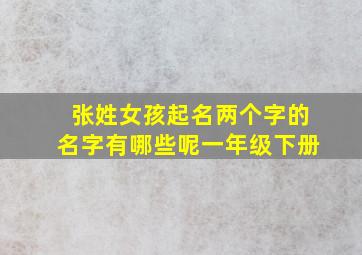 张姓女孩起名两个字的名字有哪些呢一年级下册